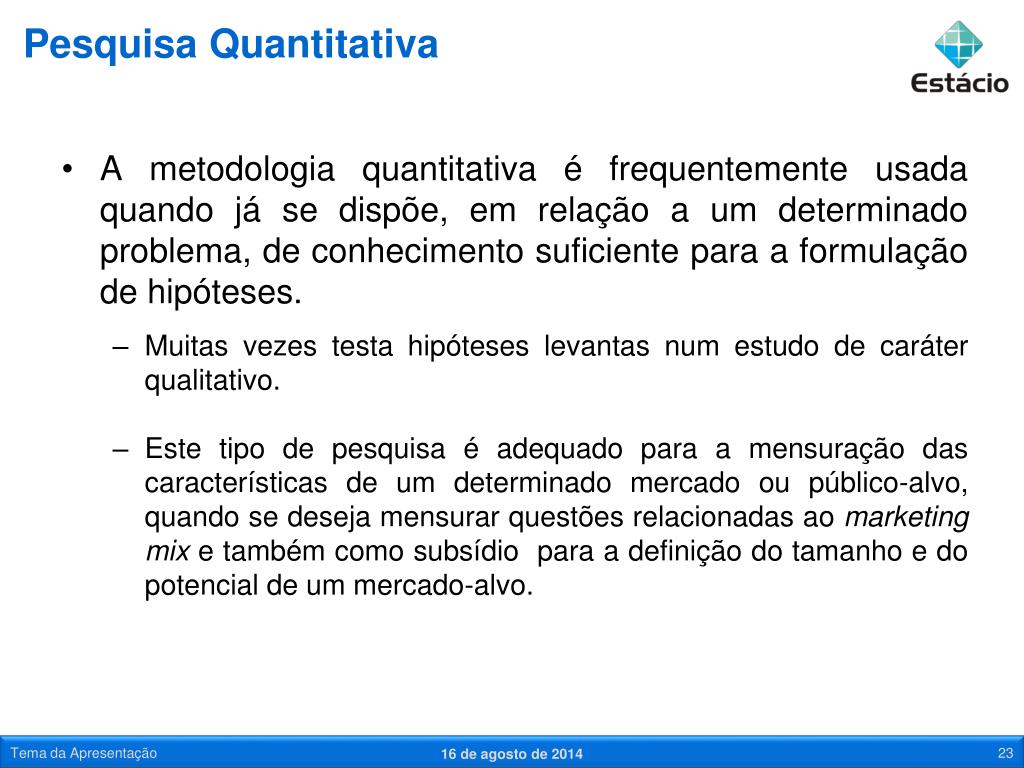 Pesquisa Quantitativa

Estácio

• A metodologia quantitativa é frequentemente usada quando já se dispõe, em relação a um determinado problema, de conhecimento suficiente para a formulação de hipóteses.

– Muitas vezes testa hipóteses levantas num estudo de caráter qualitativo.

– Este tipo de pesquisa é adequado para a mensuração das características de um determinado mercado ou público-alvo, quando se deseja mensurar questões relacionadas ao marketing mix e também como subsídio para a definição do tamanho e do potencial de um mercado-alvo.

Tema da Apresentação
16 de agosto de 2014
23